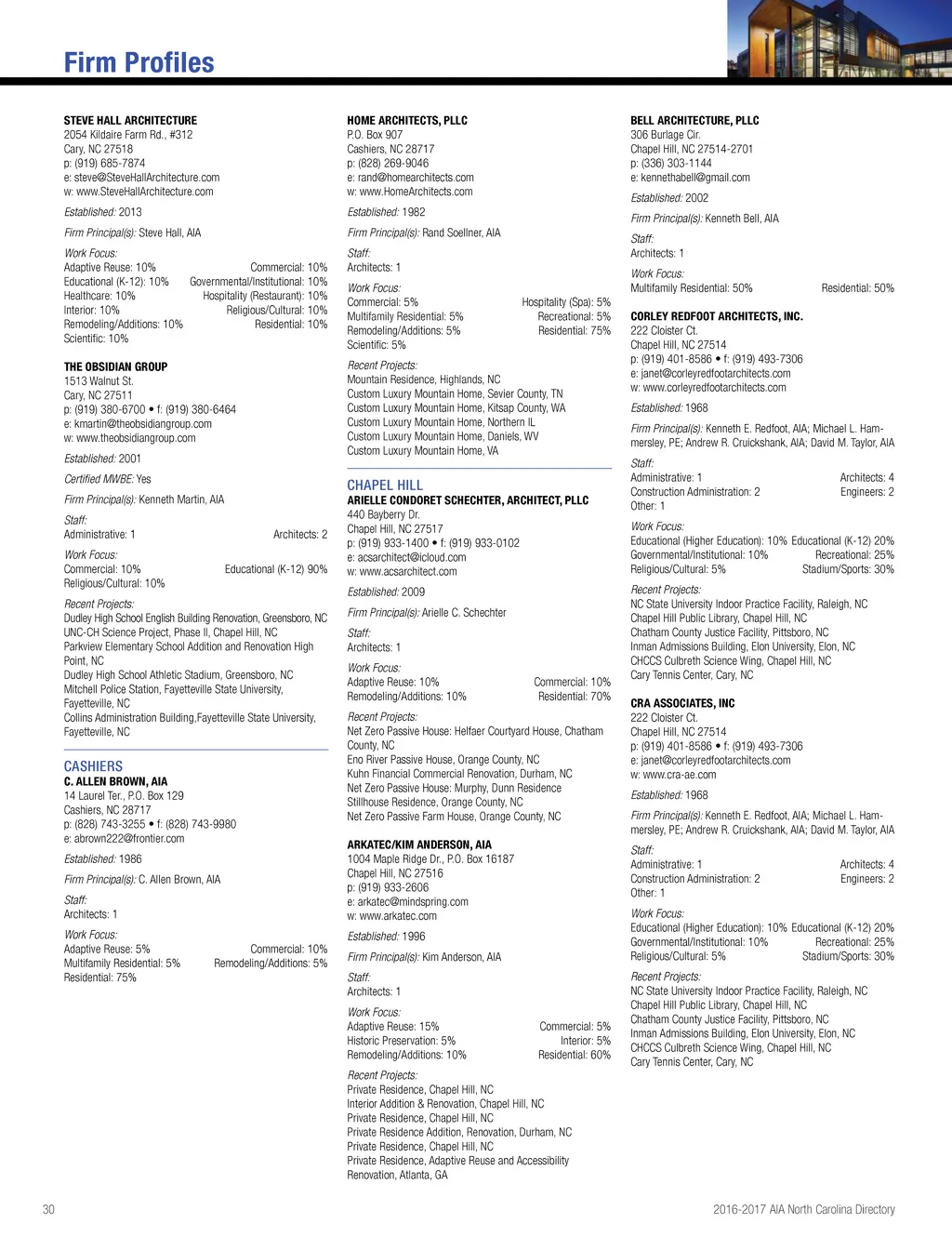 Firm Profiles

STEVE HALL ARCHITECTURE
2054 Kildaire Farm Rd., #312
Cary, NC 27518
p: (919) 685-7874
e: steve@SteveHallArchitecture.com
w: www.SteveHallArchitecture.com

Established: 2013

Firm Principal(s): Steve Hall, AIA

Work Focus:
Adaptive Reuse: 10% Commercial: 10%
Educational (K-12): 10% Governmental/Institutional: 10%
Healthcare: 10% Hospitality (Restaurant): 10%
Interior: 10% Religious/Cultural: 10%
Remodeling/Additions: 10% Residential: 10%
Scientific: 10%

THE OBSIDIAN GROUP
1513 Walnut St.
Cary, NC 27511
p: (919) 380-6700 • f: (919) 380-6464
e: kmartin@theobsidiangroup.com
w: www.theobsidiangroup.com

Established: 2001

Certified MWBE: Yes

Firm Principal(s): Kenneth Martin, AIA

Staff:
Administrative: 1 Architects: 2

Work Focus:
Commercial: 10% Educational (K-12) 90%
Religious/Cultural: 10%

Recent Projects:
Dudley High School English Building Renovation, Greensboro, NC
UNC-CH Science Project, Phase II, Chapel Hill, NC
Parkview Elementary School Addition and Renovation High Point, NC
Dudley High School Athletic Stadium, Greensboro, NC
Mitchell Police Station, Fayetteville State University, Fayetteville, NC
Collins Administration Building,Fayetteville State University, Fayetteville, NC

CASHIERS
C. ALLEN BROWN, AIA
14 Laurel Ter., P.O. Box 129
Cashiers, NC 28717
p: (828) 743-3255 • f: (828) 743-9980
e: abrown222@frontier.com

Established: 1986

Firm Principal(s): C. Allen Brown, AIA

Staff:
Architects: 1

Work Focus:
Adaptive Reuse: 5% Commercial: 10%
Multifamily Residential: 5% Remodeling/Additions: 5%
Residential: 75%

HOME ARCHITECTS, PLLC
P.O. Box 907
Cashiers, NC 28717
p: (828) 269-9046
e: rand@homearchitects.com
w: www.HomeArchitects.com

Established: 1982

Firm Principal(s): Rand Soellner, AIA

Staff:
Architects: 1

Work Focus:
Commercial: 5% Hospitality (Spa): 5%
Multifamily Residential: 5% Recreational: 5%
Remodeling/Additions: 5% Residential: 75%
Scientific: 5%

Recent Projects:
Mountain Residence, Highlands, NC
Custom Luxury Mountain Home, Sevier County, TN
Custom Luxury Mountain Home, Kitsap County, WA
Custom Luxury Mountain Home, Northern IL
Custom Luxury Mountain Home, Daniels, WV
Custom Luxury Mountain Home, VA

CHAPEL HILL
ARIELLE CONDORET SCHECHTER, ARCHITECT, PLLC
440 Bayberry Dr.
Chapel Hill, NC 27517
p: (919) 933-1400 • f: (919) 933-0102
e: acsarchitect@icloud.com
w: www.acsarchitect.com

Established: 2009

Firm Principal(s): Arielle C. Schechter

Staff:
Architects: 1

Work Focus:
Adaptive Reuse: 10% Commercial: 10%
Remodeling/Additions: 10% Residential: 70%

Recent Projects:
Net Zero Passive House: Helfaer Courtyard House, Chatham County, NC
Eno River Passive House, Orange County, NC
Kuhn Financial Commercial Renovation, Durham, NC
Net Zero Passive House: Murphy, Dunn Residence
Stillhouse Residence, Orange County, NC
Net Zero Passive Farm House, Orange County, NC

ARKATEC/KIM ANDERSON, AIA
1004 Maple Ridge Dr., P.O. Box 16187
Chapel Hill, NC 27516
p: (919) 933-2606
e: arkatec@mindspring.com
w: www.arkatec.com

Established: 1996

Firm Principal(s): Kim Anderson, AIA

Staff:
Architects: 1

Work Focus:
Adaptive Reuse: 15% Commercial: 5%
Historic Preservation: 5% Interior: 5%
Remodeling/Additions: 10% Residential: 60%

Recent Projects:
Private Residence, Chapel Hill, NC
Interior Addition & Renovation, Chapel Hill, NC
Private Residence, Chapel Hill, NC
Private Residence Addition, Renovation, Durham, NC
Private Residence, Chapel Hill, NC
Private Residence, Adaptive Reuse and Accessibility Renovation, Atlanta, GA

BELL ARCHITECTURE, PLLC
306 Burlage Cir.
Chapel Hill, NC 27514-2701
p: (336) 303-1144
e: kennethabell@gmail.com

Established: 2002

Firm Principal(s): Kenneth Bell, AIA

Staff:
Architects: 1

Work Focus:
Multifamily Residential: 50% Residential: 50%

CORLEY REDFOOT ARCHITECTS, INC.
222 Cloister Ct.
Chapel Hill, NC 27514
p: (919) 401-8586 • f: (919) 493-7306
e: janet@corleyredfootarchitects.com
w: www.corleyredfootarchitects.com

Established: 1968

Firm Principal(s): Kenneth E. Redfoot, AIA; Michael L. Hammersley, PE; Andrew R. Cruickshank, AIA; David M. Taylor, AIA

Staff:
Administrative: 1 Architects: 4
Construction Administration: 2 Engineers: 2
Other: 1

Work Focus:
Educational (Higher Education): 10% Educational (K-12) 20%
Governmental/Institutional: 10% Recreational: 25%
Religious/Cultural: 5% Stadium/Sports: 30%

Recent Projects:
NC State University Indoor Practice Facility, Raleigh, NC
Chapel Hill Public Library, Chapel Hill, NC
Chatham County Justice Facility, Pittsboro, NC
Inman Admissions Building, Elon University, Elon, NC
CHCCS Culbreth Science Wing, Chapel Hill, NC
Cary Tennis Center, Cary, NC

CRA ASSOCIATES, INC
222 Cloister Ct.
Chapel Hill, NC 27514
p: (919) 401-8586 • f: (919) 493-7306
e: janet@corleyredfootarchitects.com
w: www.cra-ae.com

Established: 1968

Firm Principal(s): Kenneth E. Redfoot, AIA; Michael L. Hammersley, PE; Andrew R. Cruickshank, AIA; David M. Taylor, AIA

Staff:
Administrative: 1 Architects: 4
Construction Administration: 2 Engineers: 2
Other: 1

Work Focus:
Educational (Higher Education): 10% Educational (K-12) 20%
Governmental/Institutional: 10% Recreational: 25%
Religious/Cultural: 5% Stadium/Sports: 30%

Recent Projects:
NC State University Indoor Practice Facility, Raleigh, NC
Chapel Hill Public Library, Chapel Hill, NC
Chatham County Justice Facility, Pittsboro, NC
Inman Admissions Building, Elon University, Elon, NC
CHCCS Culbreth Science Wing, Chapel Hill, NC
Cary Tennis Center, Cary, NC

30

2016-2017 AIA North Carolina Directory